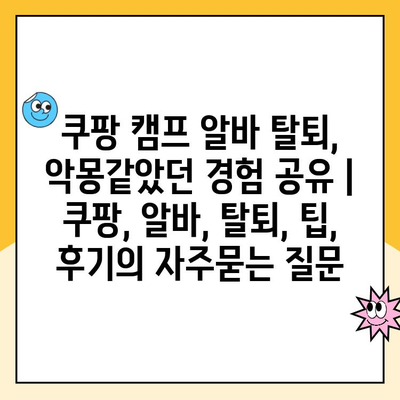 쿠팡 캠프 알바 탈퇴, 악몽같았던 경험 공유 | 쿠팡, 알바, 탈퇴, 팁, 후기의 자주묻는 질문